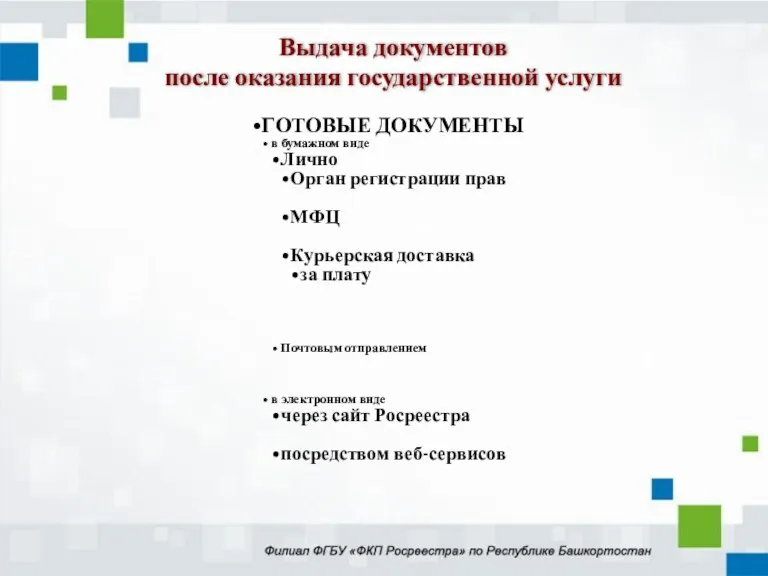 Выдача документов
после оказания государственной услуги

•ГОТОВЫЕ ДОКУМЕНТЫ
• в бумажном виде
•Лично
•Орган регистрации прав

•МФЦ

•Курьерская доставка
•за плату

• Почтовым отправлением

• в электронном виде
•через сайт Росреестра

•посредством веб-сервисов

Филиал ФГБУ «ФКП Росреестра» по Республике Башкортостан